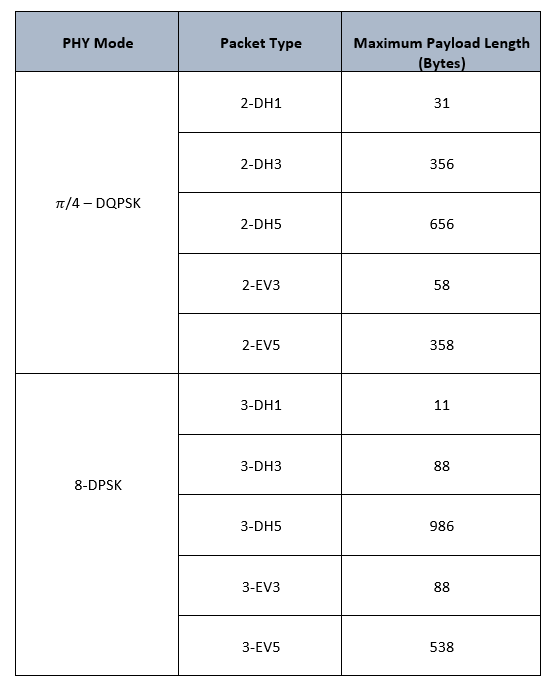 | PHY Mode | Packet Type | Maximum Payload Length (Bytes) |
|---|---|---|
| $\pi/4$ – DQPSK | 2-DH1 | 31 |
| | 2-DH3 | 356 |
| | 2-DH5 | 656 |
| | 2-EV3 | 58 |
| | 2-EV5 | 358 |
| 8-DPSK | 3-DH1 | 11 |
| | 3-DH3 | 88 |
| | 3-DH5 | 986 |
| | 3-EV3 | 88 |
| | 3-EV5 | 538 |